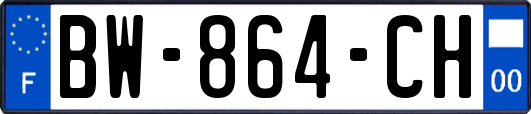 F
BW-864-CH
00